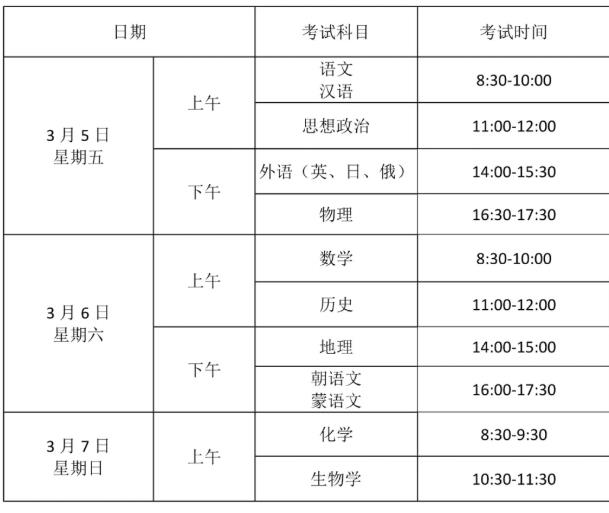 | 日期 |  | 考试科目 | 考试时间 |
|---|---|---|---|
| 3月5日 星期五 | 上午 | 语文 汉语 | 8:30-10:00 |
|  |  | 思想政治 | 11:00-12:00 |
|  | 下午 | 外语（英、日、俄） | 14:00-15:30 |
|  |  | 物理 | 16:30-17:30 |
| 3月6日 星期六 | 上午 | 数学 | 8:30-10:00 |
|  |  | 历史 | 11:00-12:00 |
|  | 下午 | 地理 | 14:00-15:00 |
|  |  | 朝语文 蒙语文 | 16:00-17:30 |
| 3月7日 星期日 | 上午 | 化学 | 8:30-9:30 |
|  |  | 生物学 | 10:30-11:30 |